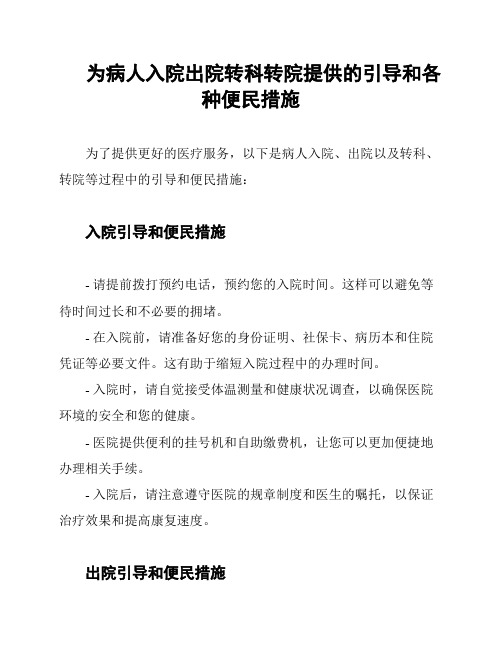 为病人入院出院转科转院提供的引导和各种便民措施

为了提供更好的医疗服务，以下是病人入院、出院以及转科、转院等过程中的引导和便民措施：

入院引导和便民措施

- 请提前拨打预约电话，预约您的入院时间。这样可以避免等待时间过长和不必要的拥堵。

- 在入院前，请准备好您的身份证明、社保卡、病历本和住院凭证等必要文件。这有助于缩短入院过程中的办理时间。

- 入院时，请自觉接受体温测量和健康状况调查，以确保医院环境的安全和您的健康。

- 医院提供便利的挂号机和自助缴费机，让您可以更加便捷地办理相关手续。

- 入院后，请注意遵守医院的规章制度和医生的嘱托，以保证治疗效果和提高康复速度。

出院引导和便民措施